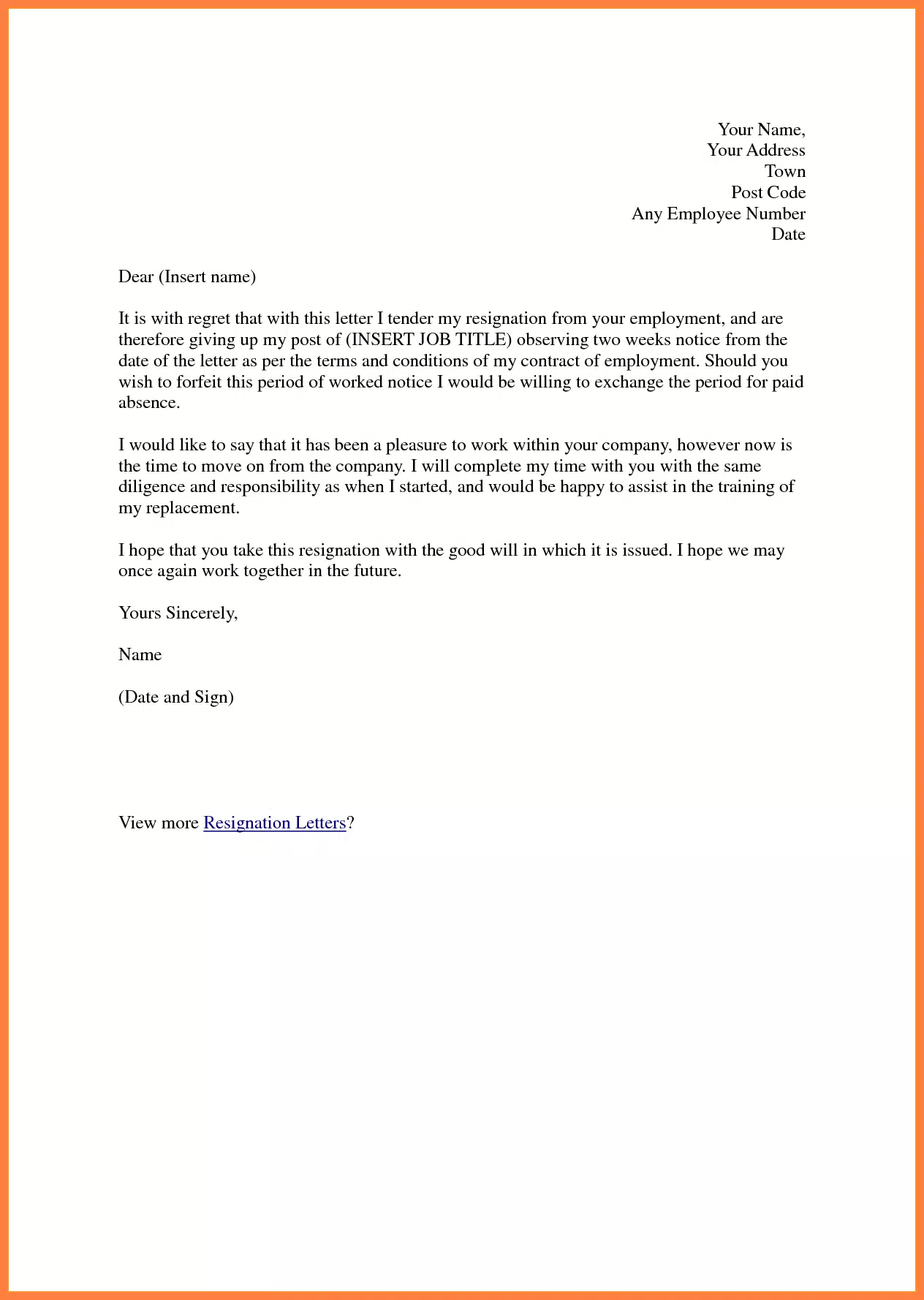 Your Name,
Your Address
Town
Post Code
Any Employee Number
Date

Dear (Insert name)

It is with regret that with this letter I tender my resignation from your employment, and are therefore giving up my post of (INSERT JOB TITLE) observing two weeks notice from the date of the letter as per the terms and conditions of my contract of employment. Should you wish to forfeit this period of worked notice I would be willing to exchange the period for paid absence.

I would like to say that it has been a pleasure to work within your company, however now is the time to move on from the company. I will complete my time with you with the same diligence and responsibility as when I started, and would be happy to assist in the training of my replacement.

I hope that you take this resignation with the good will in which it is issued. I hope we may once again work together in the future.

Yours Sincerely,

Name

(Date and Sign)

View more Resignation Letters?